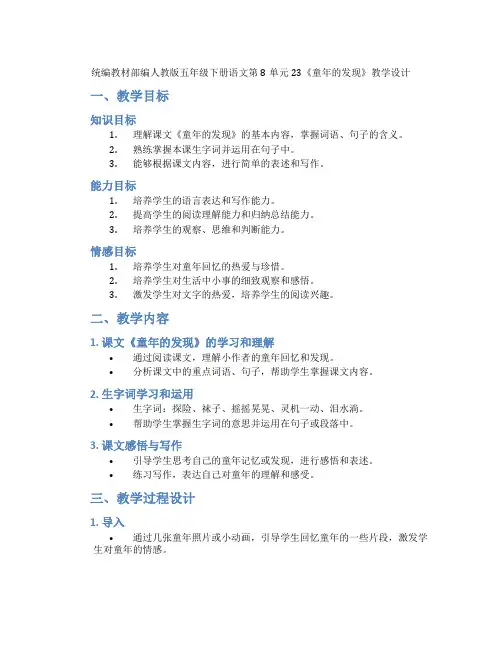 统编教材部编人教版五年级下册语文第 8 单元 23《童年的发现》教学设计

一、教学目标

知识目标

1. 理解课文《童年的发现》的基本内容，掌握词语、句子的含义。
2. 熟练掌握本课生字词并运用在句子中。
3. 能够根据课文内容，进行简单的表述和写作。

能力目标

1. 培养学生的语言表达和写作能力。
2. 提高学生的阅读理解能力和归纳总结能力。
3. 培养学生的观察、思维和判断能力。

情感目标

1. 培养学生对童年回忆的热爱与珍惜。
2. 培养学生对生活中小事的细致观察和感悟。
3. 激发学生对文字的热爱，培养学生的阅读兴趣。

二、教学内容

1. 课文《童年的发现》的学习和理解

• 通过阅读课文，理解小作者的童年回忆和发现。
• 分析课文中的重点词语、句子，帮助学生掌握课文内容。

2. 生字词学习和运用

• 生字词：探险、袜子、摇摇晃晃、灵机一动、泪水滴。
• 帮助学生掌握生字词的意思并运用在句子或段落中。

3. 课文感悟与写作

• 引导学生思考自己的童年记忆或发现，进行感悟和表述。
• 练习写作，表达自己对童年的理解和感受。

三、教学过程设计

1. 导入

• 通过几张童年照片或小动画，引导学生回忆童年的一些片段，激发学生对童年的情感。